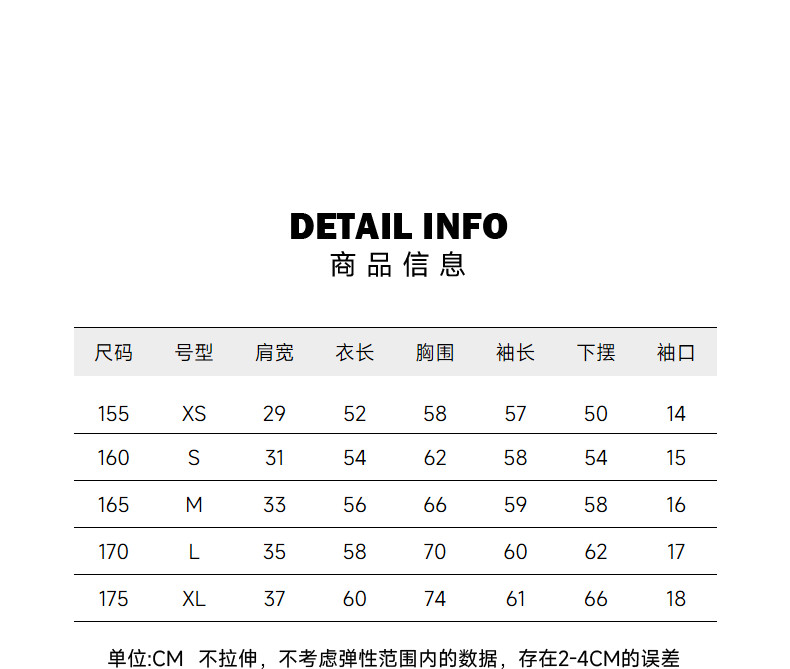 DETAIL INFO
商品信息

| 尺码 | 号型 | 肩宽 | 衣长 | 胸围 | 袖长 | 下摆 | 袖口 |
|---|---|---|---|---|---|---|---|
| 155 | XS | 29 | 52 | 58 | 57 | 50 | 14 |
| 160 | S | 31 | 54 | 62 | 58 | 54 | 15 |
| 165 | M | 33 | 56 | 66 | 59 | 58 | 16 |
| 170 | L | 35 | 58 | 70 | 60 | 62 | 17 |
| 175 | XL | 37 | 60 | 74 | 61 | 66 | 18 |

单位:CM 不拉伸，不考虑弹性范围内的数据，存在2-4CM的误差